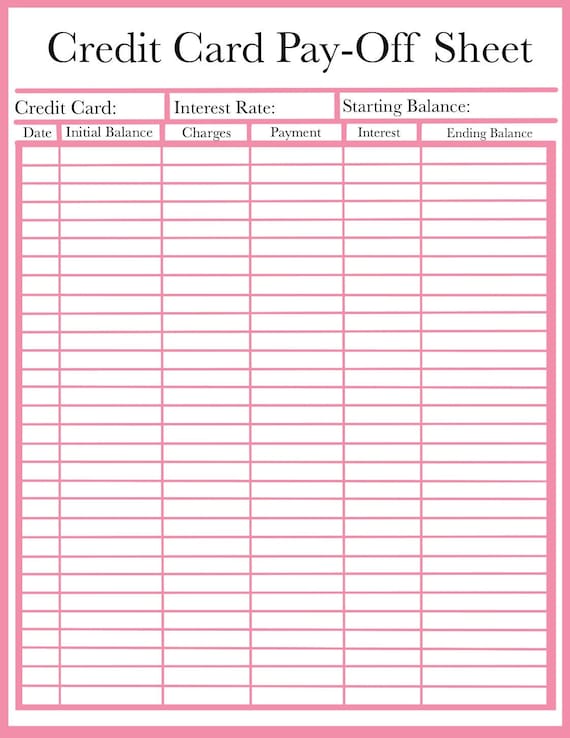 Credit Card Pay-Off Sheet

Credit Card: Interest Rate: Starting Balance:

| Date | Initial Balance | Charges | Payment | Interest | Ending Balance |
|---|---|---|---|---|---|
| | | | | | |